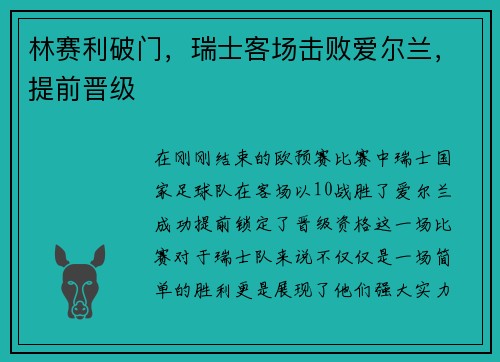 林赛利破门，瑞士客场击败爱尔兰，提前晋级

在刚刚结束的欧预赛比赛中瑞士国家足球队在客场以10战胜了爱尔兰成功提前锁定了晋级资格这一场比赛对于瑞士队来说不仅仅是一场简单的胜利更是展现了他们强大实力